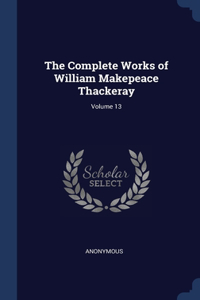 The Complete Works of William Makepeace Thackeray

Volume 13

Scholar SELECT

ANONYMOUS